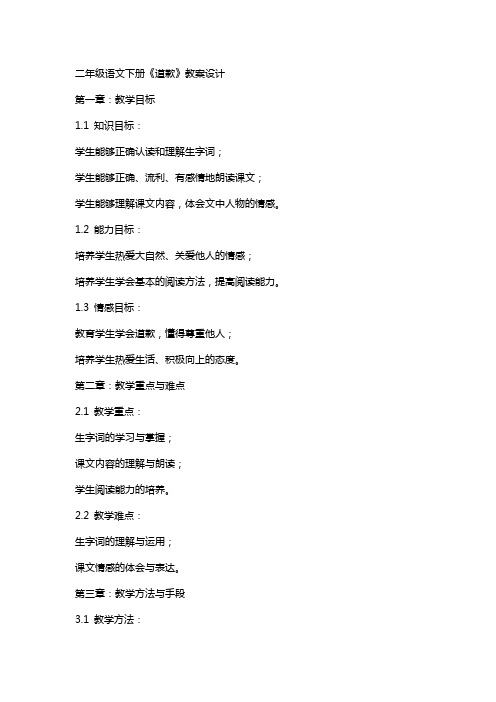 二年级语文下册《道歉》教案设计

第一章：教学目标

1.1 知识目标：

学生能够正确认读和理解生字词；

学生能够正确、流利、有感情地朗读课文；

学生能够理解课文内容，体会文中人物的情感。

1.2 能力目标：

培养学生热爱大自然、关爱他人的情感；

培养学生学会基本的阅读方法，提高阅读能力。

1.3 情感目标：

教育学生学会道歉，懂得尊重他人；

培养学生热爱生活、积极向上的态度。

第二章：教学重点与难点

2.1 教学重点：

生字词的学习与掌握；

课文内容的理解与朗读；

学生阅读能力的培养。

2.2 教学难点：

生字词的理解与运用；

课文情感的体会与表达。

第三章：教学方法与手段

3.1 教学方法：